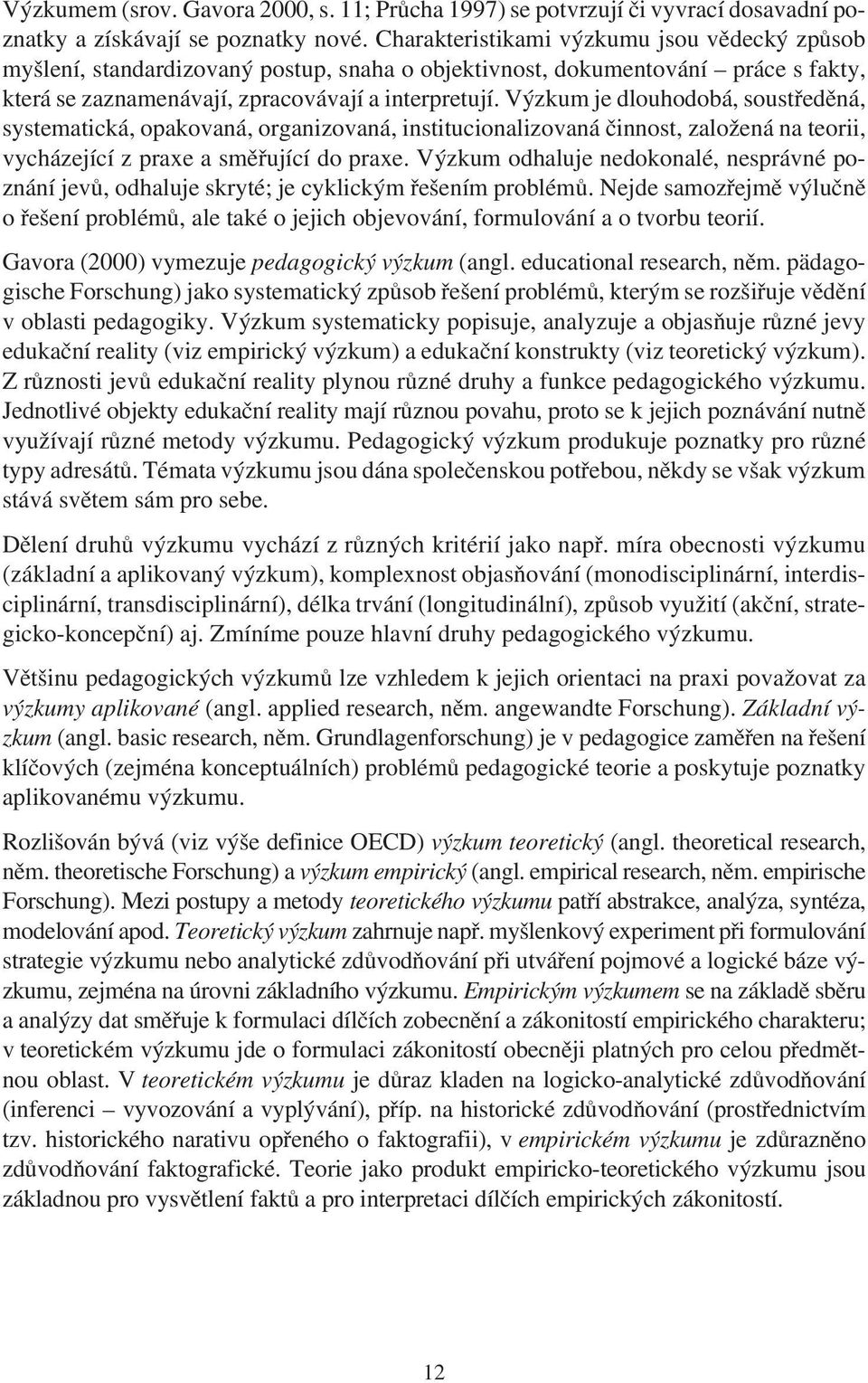 Výzkumem (srov. Gavora 2000, s. 11; Průcha 1997) se potvrzují či vyvrací dosavadní poznatky a získávají se poznatky nové. Charakteristikami výzkumu jsou vědecký způsob myšlení, standardizovaný postup, snaha o objektivnost, dokumentování – práce s fakty, která se zaznamenávají, zpracovávají a interpretují. Výzkum je dlouhodobá, soustředěná, systematická, opakovaná, organizovaná, institucionalizovaná činnost, založená na teorii, vycházející z praxe a směřující do praxe. Výzkum odhaluje nedokonalé, nesprávné poznání jevů, odhaluje skryté; je cyklickým řešením problémů. Nejde samozřejmě výlučně o řešení problémů, ale také o jejich objevování, formulování a o tvorbu teorií.

Gavora (2000) vymezuje pedagogický výzkum (angl. educational research, něm. pädagogische Forschung) jako systematický způsob řešení problémů, kterým se rozšiřuje vědění v oblasti pedagogiky. Výzkum systematicky popisuje, analyzuje a objasňuje různé jevy edukační reality (viz empirický výzkum) a edukační konstrukty (viz teoretický výzkum). Z různosti jevů edukační reality plynou různé druhy a funkce pedagogického výzkumu. Jednotlivé objekty edukační reality mají různou povahu, proto se k jejich poznávání nutně využívají různé metody výzkumu. Pedagogický výzkum produkuje poznatky pro různé typy adresátů. Témata výzkumu jsou dána společenskou potřebou, někdy se však výzkum stává světem sám pro sebe.

Dělení druhů výzkumu vychází z různých kritérií jako např. míra obecnosti výzkumu (základní a aplikovaný výzkum), komplexnost objasňování (monodisciplinární, interdisciplinární, transdisciplinární), délka trvání (longitudinální), způsob využití (akční, strategicko-koncepční) aj. Zmíníme pouze hlavní druhy pedagogického výzkumu.

Většinu pedagogických výzkumů lze vzhledem k jejich orientaci na praxi považovat za výzkumy aplikované (angl. applied research, něm. angewandte Forschung). Základní výzkum (angl. basic research, něm. Grundlagenforschung) je v pedagogice zaměřen na řešení klíčových (zejména konceptuálních) problémů pedagogické teorie a poskytuje poznatky aplikovanému výzkumu.

Rozlišován bývá (viz výše definice OECD) výzkum teoretický (angl. theoretical research, něm. theoretische Forschung) a výzkum empirický (angl. empirical research, něm. empirische Forschung). Mezi postupy a metody teoretického výzkumu patří abstrakce, analýza, syntéza, modelování apod. Teoretický výzkum zahrnuje např. myšlenkový experiment při formulování strategie výzkumu nebo analytické zdůvodňování při utváření pojmové a logické báze výzkumu, zejména na úrovni základního výzkumu. Empirickým výzkumem se na základě sběru a analýzy dat směřuje k formulaci dílčích zobecnění a zákonitostí empirického charakteru; v teoretickém výzkumu jde o formulaci zákonitostí obecněji platných pro celou předmětnou oblast. V teoretickém výzkumu je důraz kladen na logicko-analytické zdůvodňování (inferenci – vyvozování a vyplývání), příp. na historické zdůvodňování (prostřednictvím tzv. historického narativu opřeného o faktografii), v empirickém výzkumu je zdůrazněno zdůvodňování faktografické. Teorie jako produkt empiricko-teoretického výzkumu jsou základnou pro vysvětlení faktů a pro interpretaci dílčích empirických zákonitostí.

12